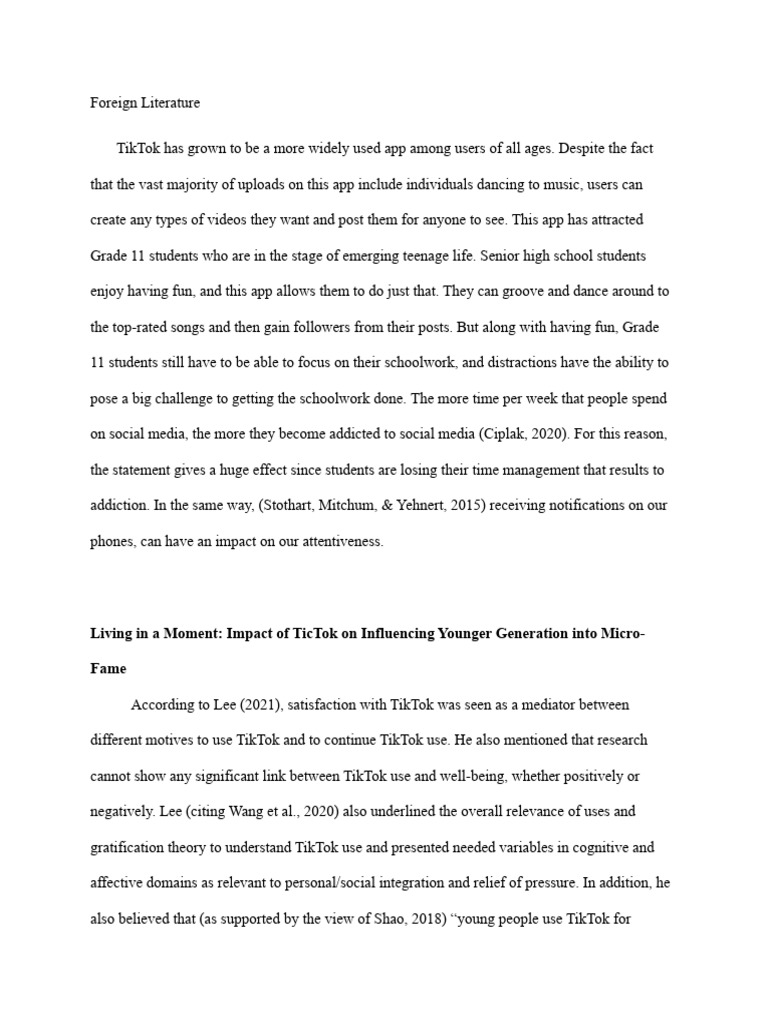 Foreign Literature

TikTok has grown to be a more widely used app among users of all ages. Despite the fact that the vast majority of uploads on this app include individuals dancing to music, users can create any types of videos they want and post them for anyone to see. This app has attracted Grade 11 students who are in the stage of emerging teenage life. Senior high school students enjoy having fun, and this app allows them to do just that. They can groove and dance around to the top-rated songs and then gain followers from their posts. But along with having fun, Grade 11 students still have to be able to focus on their schoolwork, and distractions have the ability to pose a big challenge to getting the schoolwork done. The more time per week that people spend on social media, the more they become addicted to social media (Ciplak, 2020). For this reason, the statement gives a huge effect since students are losing their time management that results to addiction. In the same way, (Stothart, Mitchum, & Yehnert, 2015) receiving notifications on our phones, can have an impact on our attentiveness.

Living in a Moment: Impact of TicTok on Influencing Younger Generation into Micro-Fame

According to Lee (2021), satisfaction with TikTok was seen as a mediator between different motives to use TikTok and to continue TikTok use. He also mentioned that research cannot show any significant link between TikTok use and well-being, whether positively or negatively. Lee (citing Wang et al., 2020) also underlined the overall relevance of uses and gratification theory to understand TikTok use and presented needed variables in cognitive and affective domains as relevant to personal/social integration and relief of pressure. In addition, he also believed that (as supported by the view of Shao, 2018) “young people use TikTok for